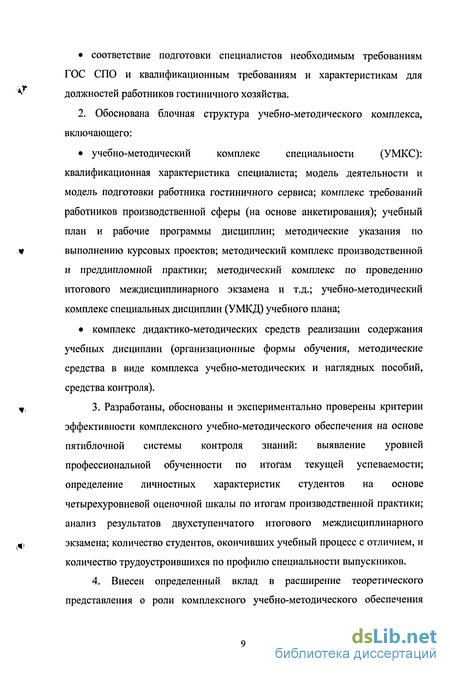 • соответствие подготовки специалистов необходимым требованиям ГОС СПО и квалификационным требованиям и характеристикам для должностей работников гостиничного хозяйства.

2. Обоснована блочная структура учебно-методического комплекса, включающего:

• учебно-методический комплекс специальности (УМКС): квалификационная характеристика специалиста; модель деятельности и модель подготовки работника гостиничного сервиса; комплекс требований работников производственной сферы (на основе анкетирования); учебный план и рабочие программы дисциплин; методические указания по выполнению курсовых проектов; методический комплекс производственной и преддипломной практики; методический комплекс по проведению итогового междисциплинарного экзамена и т.д.; учебно-методический комплекс специальных дисциплин (УМКД) учебного плана;

• комплекс дидактико-методических средств реализации содержания учебных дисциплин (организационные формы обучения, методические средства в виде комплекса учебно-методических и наглядных пособий, средства контроля).

3. Разработаны, обоснованы и экспериментально проверены критерии эффективности комплексного учебно-методического обеспечения на основе пятиблочной системы контроля знаний: выявление уровней профессиональной обученности по итогам текущей успеваемости; определение личностных характеристик студентов на основе четырехуровневой оценочной шкалы по итогам производственной практики; анализ результатов двухступенчатого итогового междисциплинарного экзамена; количество студентов, окончивших учебный процесс с отличием, и количество трудоустроившихся по профилю специальности выпускников.

4. Внесен определенный вклад в расширение теоретического представления о роли комплексного учебно-методического обеспечения

9

dsLib.net
библиотека диссертаций